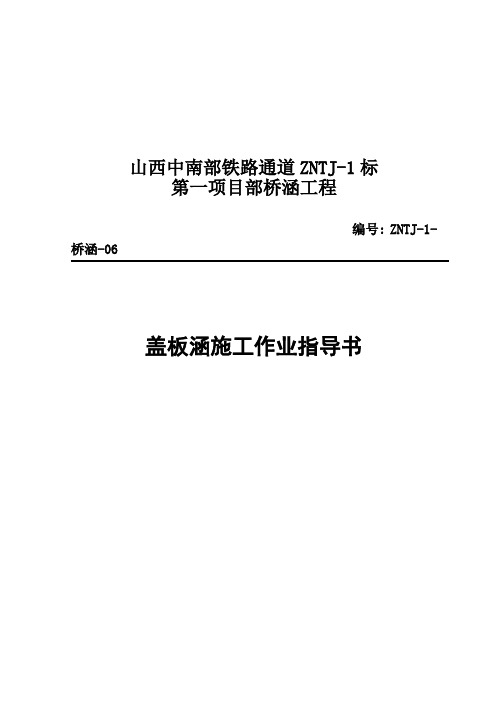 山西中南部铁路通道 ZNTJ-1 标
第一项目部桥涵工程

编号：ZNTJ-1-桥涵-06

盖板涵施工作业指导书